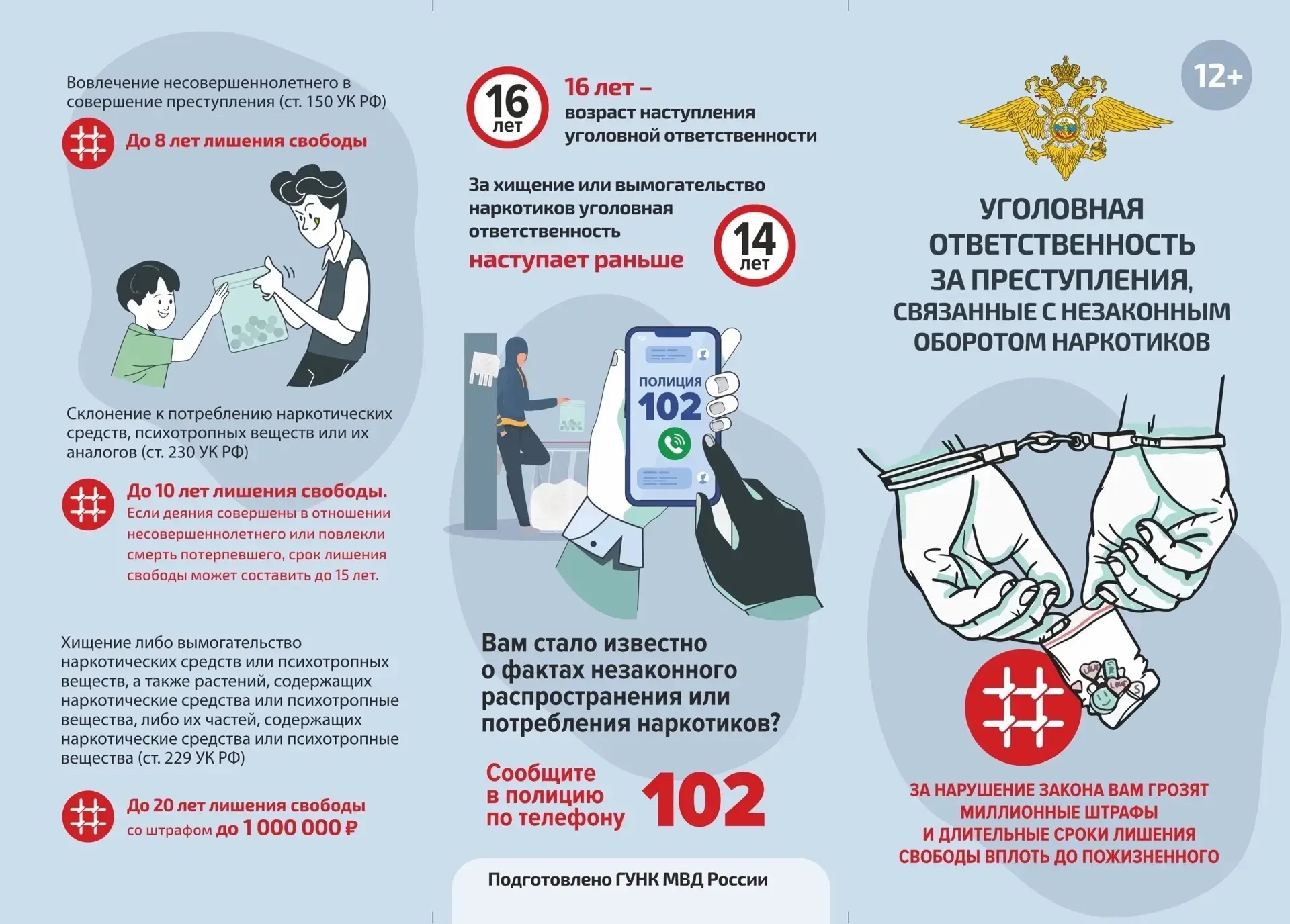 Вовлечение несовершеннолетнего в совершение преступления (ст. 150 УК РФ)

До 8 лет лишения свободы

Склонение к потреблению наркотических средств, психотропных веществ или их аналогов (ст. 230 УК РФ)

До 10 лет лишения свободы.
Если деяния совершены в отношении несовершеннолетнего или повлекли смерть потерпевшего, срок лишения свободы может составить до 15 лет.

Хищение либо вымогательство наркотических средств или психотропных веществ, а также растений, содержащих наркотические средства или психотропные вещества, либо их частей, содержащих наркотические средства или психотропные вещества (ст. 229 УК РФ)

До 20 лет лишения свободы со штрафом до 1 000 000 ₽

16 лет

16 лет – возраст наступления уголовной ответственности

За хищение или вымогательство наркотиков уголовная ответственность наступает раньше

14 лет

ПОЛИЦИЯ 102

Вам стало известно о фактах незаконного распространения или потребления наркотиков?

Сообщите в полицию по телефону 102

Подготовлено ГУНК МВД России

12+

УГОЛОВНАЯ ОТВЕТСТВЕННОСТЬ ЗА ПРЕСТУПЛЕНИЯ, СВЯЗАННЫЕ С НЕЗАКОННЫМ ОБОРОТОМ НАРКОТИКОВ

ЗА НАРУШЕНИЕ ЗАКОНА ВАМ ГРОЗЯТ МИЛЛИОННЫЕ ШТРАФЫ И ДЛИТЕЛЬНЫЕ СРОКИ ЛИШЕНИЯ СВОБОДЫ ВПЛОТЬ ДО ПОЖИЗНЕННОГО